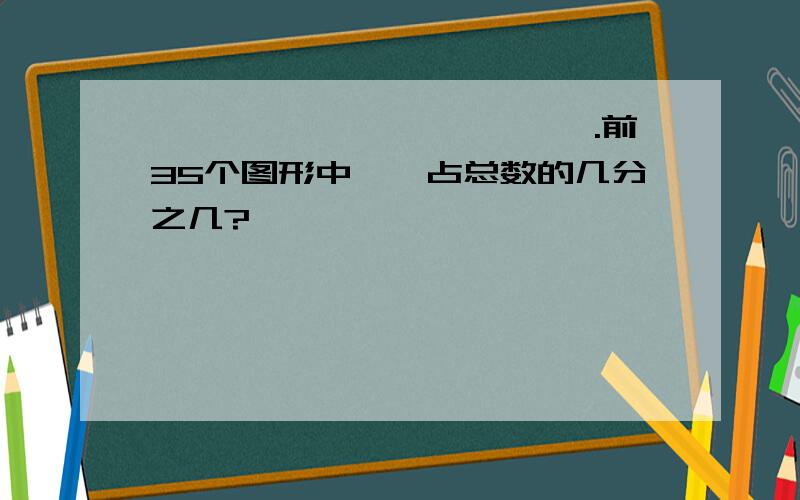 .前35个图形中　　占总数的几分之几?